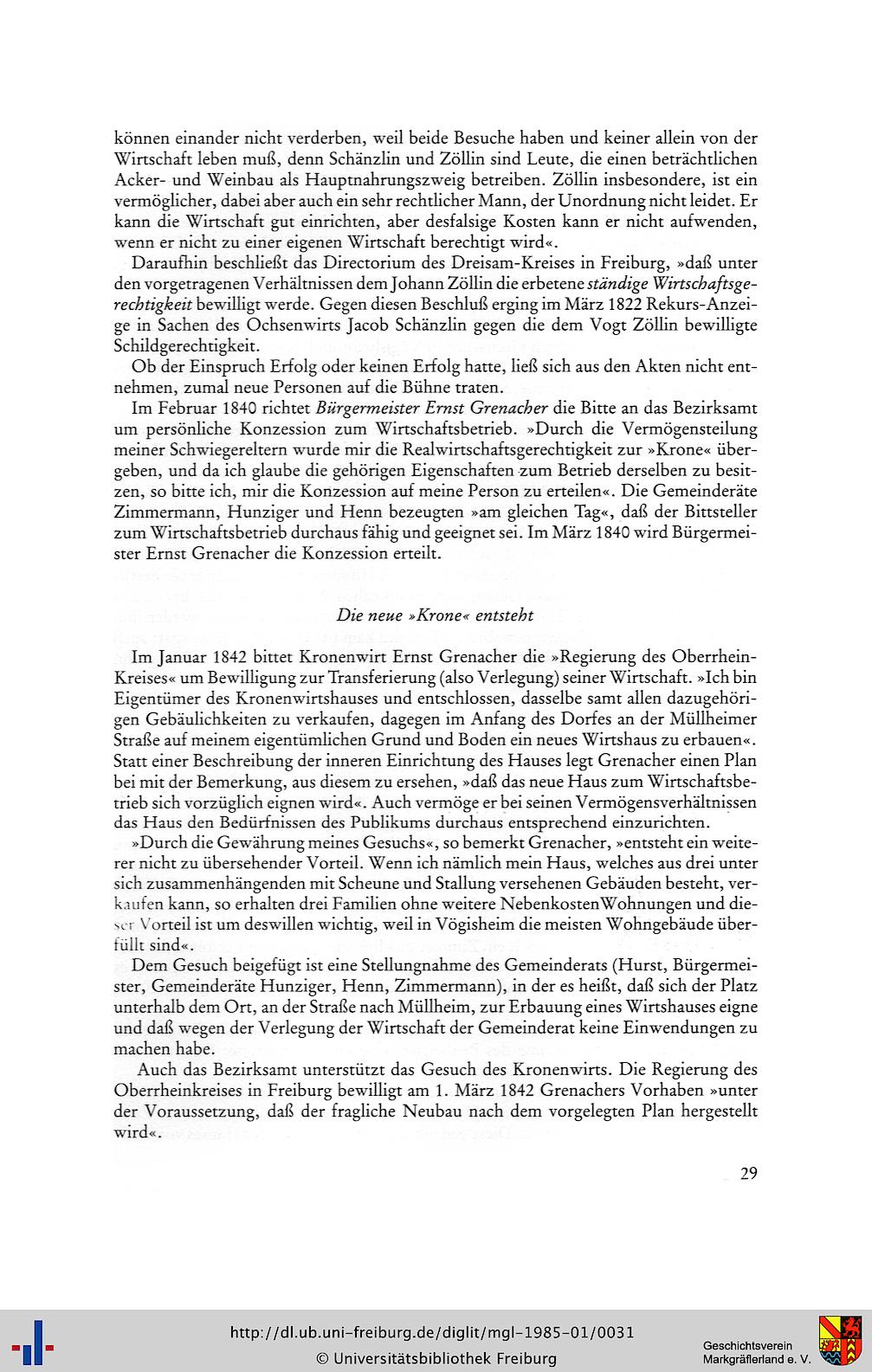 können einander nicht verderben, weil beide Besuche haben und keiner allein von der Wirtschaft leben muß, denn Schänzlin und Zöllin sind Leute, die einen beträchtlichen Acker- und Weinbau als Hauptnahrungszweig betreiben. Zöllin insbesondere, ist ein vermöglicher, dabei aber auch ein sehr rechtlicher Mann, der Unordnung nicht leidet. Er kann die Wirtschaft gut einrichten, aber desfalsige Kosten kann er nicht aufwenden, wenn er nicht zu einer eigenen Wirtschaft berechtigt wird«.

Daraufhin beschließt das Directorium des Dreisam-Kreises in Freiburg, »daß unter den vorgetragenen Verhältnissen dem Johann Zöllin die erbetene ständige Wirtschaftsgerechtigkeit bewilligt werde. Gegen diesen Beschluß erging im März 1822 Rekurs-Anzeige in Sachen des Ochsenwirts Jacob Schänzlin gegen die dem Vogt Zöllin bewilligte Schildgerechtigkeit.

Ob der Einspruch Erfolg oder keinen Erfolg hatte, ließ sich aus den Akten nicht entnehmen, zumal neue Personen auf die Bühne traten.

Im Februar 1840 richtet Bürgermeister Ernst Grenacher die Bitte an das Bezirksamt um persönliche Konzession zum Wirtschaftsbetrieb. »Durch die Vermögensteilung meiner Schwiegereltern wurde mir die Realwirtschaftsgerechtigkeit zur »Krone« übergeben, und da ich glaube die gehörigen Eigenschaften zum Betrieb derselben zu besitzen, so bitte ich, mir die Konzession auf meine Person zu erteilen«. Die Gemeinderäte Zimmermann, Hunziger und Henn bezeugten »am gleichen Tag«, daß der Bittsteller zum Wirtschaftsbetrieb durchaus fähig und geeignet sei. Im März 1840 wird Bürgermeister Ernst Grenacher die Konzession erteilt.

Die neue »Krone« entsteht

Im Januar 1842 bittet Kronenwirt Ernst Grenacher die »Regierung des Oberrhein-Kreises« um Bewilligung zur Transferierung (also Verlegung) seiner Wirtschaft. »Ich bin Eigentümer des Kronenwirtshauses und entschlossen, dasselbe samt allen dazugehörigen Gebäulichkeiten zu verkaufen, dagegen im Anfang des Dorfes an der Müllheimer Straße auf meinem eigentümlichen Grund und Boden ein neues Wirtshaus zu erbauen«. Statt einer Beschreibung der inneren Einrichtung des Hauses legt Grenacher einen Plan bei mit der Bemerkung, aus diesem zu ersehen, »daß das neue Haus zum Wirtschaftsbetrieb sich vorzüglich eignen wird«. Auch vermöge er bei seinen Vermögensverhältnissen das Haus den Bedürfnissen des Publikums durchaus entsprechend einzurichten.

»Durch die Gewährung meines Gesuchs«, so bemerkt Grenacher, »entsteht ein weiterer nicht zu übersehender Vorteil. Wenn ich nämlich mein Haus, welches aus drei unter sich zusammenhängenden mit Scheune und Stallung versehenen Gebäuden besteht, verkaufen kann, so erhalten drei Familien ohne weitere NebenkostenWohnungen und dieser Vorteil ist um deswillen wichtig, weil in Vögisheim die meisten Wohngebäude überfüllt sind«.

Dem Gesuch beigefügt ist eine Stellungnahme des Gemeinderats (Hurst, Bürgermeister, Gemeinderäte Hunziger, Henn, Zimmermann), in der es heißt, daß sich der Platz unterhalb dem Ort, an der Straße nach Müllheim, zur Erbauung eines Wirtshauses eigne und daß wegen der Verlegung der Wirtschaft der Gemeinderat keine Einwendungen zu machen habe.

Auch das Bezirksamt unterstützt das Gesuch des Kronenwirts. Die Regierung des Oberrheinkreises in Freiburg bewilligt am 1. März 1842 Grenachers Vorhaben »unter der Voraussetzung, daß der fragliche Neubau nach dem vorgelegten Plan hergestellt wird«.

29

http://dl.ub.uni-freiburg.de/diglit/mgl-1985-01/0031
© Universitätsbibliothek Freiburg
Geschichtsverein Markgräflerland e. V.